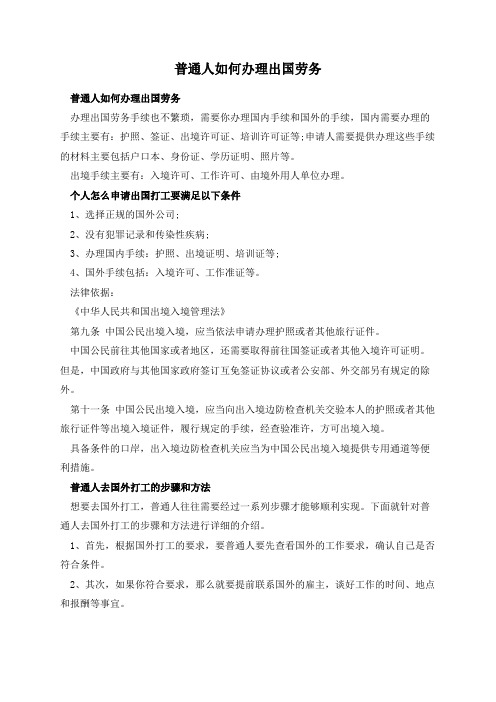 普通人如何办理出国劳务

普通人如何办理出国劳务

办理出国劳务手续也不繁琐，需要你办理国内手续和国外的手续，国内需要办理的手续主要有：护照、签证、出境许可证、培训许可证等;申请人需要提供办理这些手续的材料主要包括户口本、身份证、学历证明、照片等。

出境手续主要有：入境许可、工作许可、由境外用人单位办理。

个人怎么申请出国打工要满足以下条件

1、选择正规的国外公司;

2、没有犯罪记录和传染性疾病;

3、办理国内手续：护照、出境证明、培训证等;

4、国外手续包括：入境许可、工作准证等。

法律依据：

《中华人民共和国出境入境管理法》

第九条 中国公民出境入境，应当依法申请办理护照或者其他旅行证件。

中国公民前往其他国家或者地区，还需要取得前往国签证或者其他入境许可证明。但是，中国政府与其他国家政府签订互免签证协议或者公安部、外交部另有规定的除外。

第十一条 中国公民出境入境，应当向出入境边防检查机关交验本人的护照或者其他旅行证件等出境入境证件，履行规定的手续，经查验准许，方可出境入境。

具备条件的口岸，出入境边防检查机关应当为中国公民出境入境提供专用通道等便利措施。

普通人去国外打工的步骤和方法

想要去国外打工，普通人往往需要经过一系列步骤才能够顺利实现。下面就针对普通人去国外打工的步骤和方法进行详细的介绍。

1、首先，根据国外打工的要求，要普通人要先查看国外的工作要求，确认自己是否符合条件。

2、其次，如果你符合要求，那么就要提前联系国外的雇主，谈好工作的时间、地点和报酬等事宜。